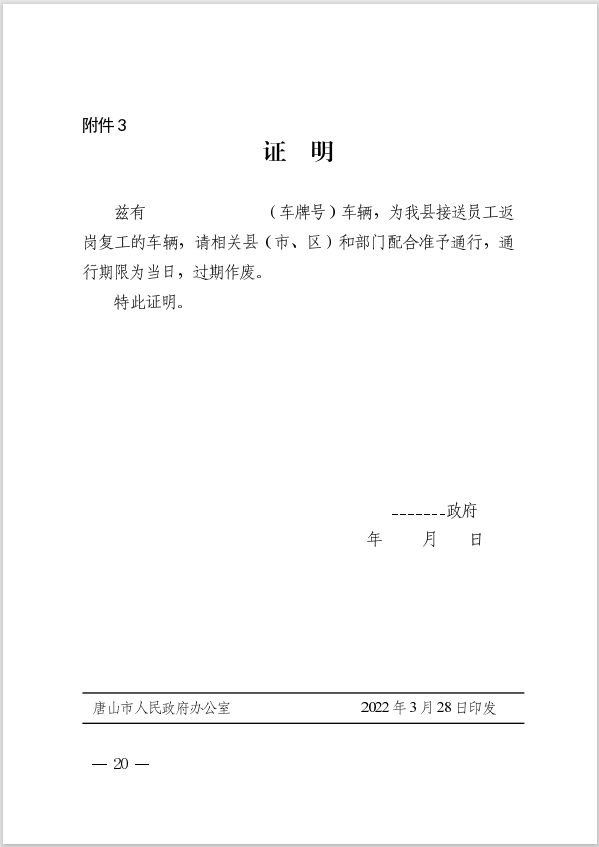 附件3

证　明

兹有　　　　　　（车牌号）车辆，为我县接送员工返岗复工的车辆，请相关县（市、区）和部门配合准予通行，通行期限为当日，过期作废。

特此证明。

-------政府

年　　月　　日

唐山市人民政府办公室　　2022年3月28日印发

— 20 —